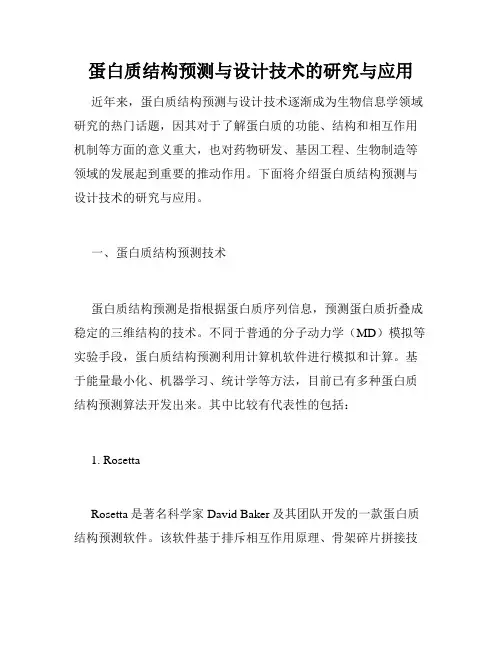 蛋白质结构预测与设计技术的研究与应用

近年来，蛋白质结构预测与设计技术逐渐成为生物信息学领域研究的热门话题，因其对于了解蛋白质的功能、结构和相互作用机制等方面的意义重大，也对药物研发、基因工程、生物制造等领域的发展起到重要的推动作用。下面将介绍蛋白质结构预测与设计技术的研究与应用。

一、蛋白质结构预测技术

蛋白质结构预测是指根据蛋白质序列信息，预测蛋白质折叠成稳定的三维结构的技术。不同于普通的分子动力学（MD）模拟等实验手段，蛋白质结构预测利用计算机软件进行模拟和计算。基于能量最小化、机器学习、统计学等方法，目前已有多种蛋白质结构预测算法开发出来。其中比较有代表性的包括：

1. Rosetta

Rosetta 是著名科学家 David Baker 及其团队开发的一款蛋白质结构预测软件。该软件基于排斥相互作用原理、骨架碎片拼接技